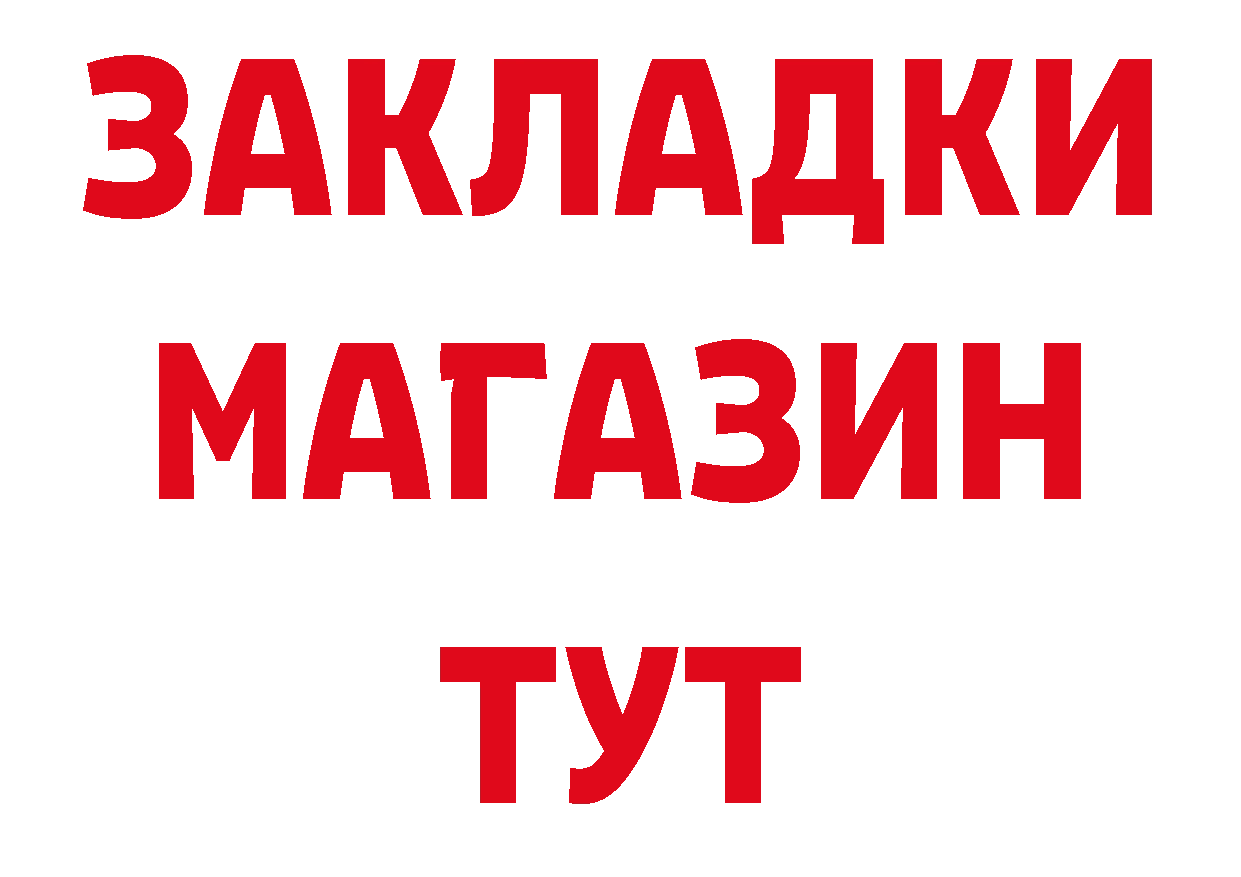 ЗАКЛАДКИ
МАГАЗИН
ТУТ